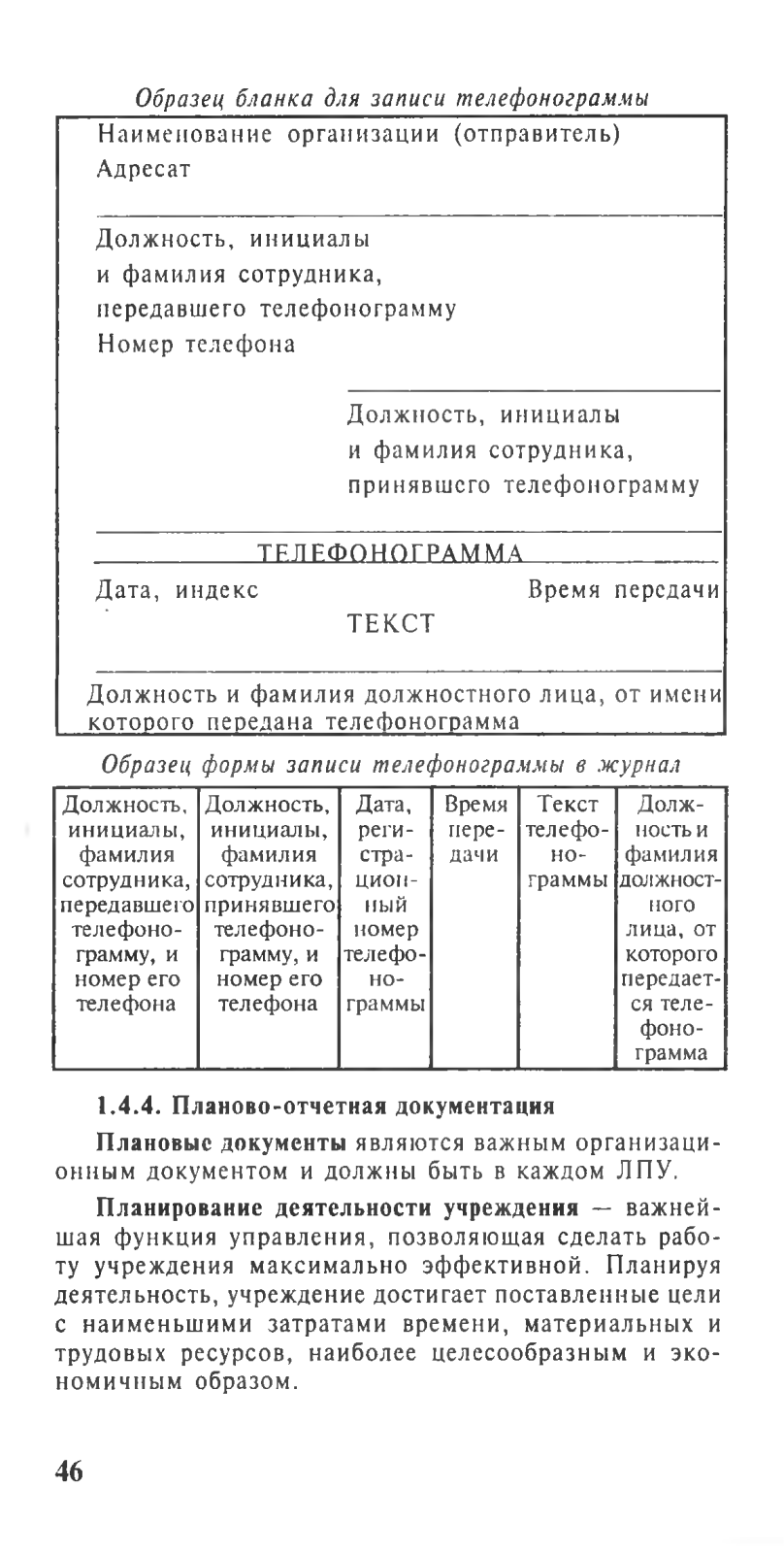 Образец бланка для записи телефонограммы

Наименование организации (отправитель)
Адресат

Должность, инициалы
и фамилия сотрудника,
передавшего телефонограмму
Номер телефона

Должность, инициалы
и фамилия сотрудника,
принявшего телефонограмму

ТЕЛЕФОНОГРАММА

Дата, индекс

Время передачи

ТЕКСТ

Должность и фамилия должностного лица, от имени которого передана телефонограмма

Образец формы записи телефонограммы в журнал

| Должность, инициалы, фамилия сотрудника, передавшего телефонограмму, и номер его телефона | Должность, инициалы, фамилия сотрудника, принявшего телефонограмму, и номер его телефона | Дата, регистрационный номер телефонограммы | Время передачи | Текст телефонограммы | Должность и фамилия должностного лица, от которого передается телефонограмма |
|---|---|---|---|---|---|
| | | | | | |

1.4.4. Планово-отчетная документация

Плановые документы являются важным организационным документом и должны быть в каждом ЛПУ.

Планирование деятельности учреждения — важнейшая функция управления, позволяющая сделать работу учреждения максимально эффективной. Планируя деятельность, учреждение достигает поставленные цели с наименьшими затратами времени, материальных и трудовых ресурсов, наиболее целесообразным и экономичным образом.

46